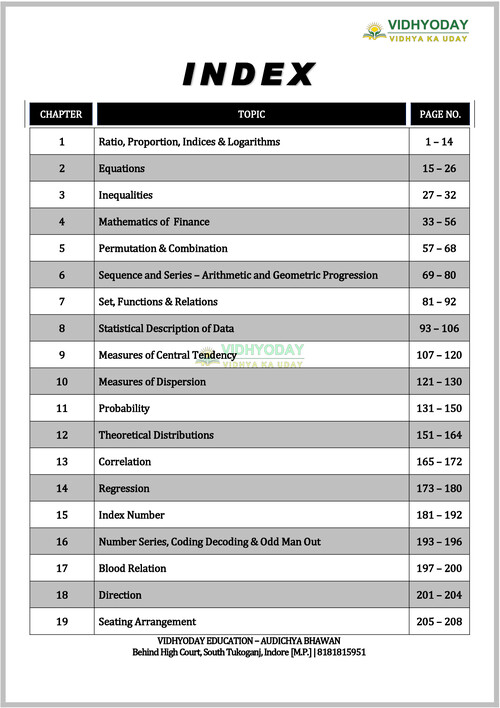 VIDHYODAY
VIDHYA KA UDAY

INDEX

| CHAPTER | TOPIC | PAGE NO. |
|---|---|---|
| 1 | Ratio, Proportion, Indices & Logarithms | 1 – 14 |
| 2 | Equations | 15 – 26 |
| 3 | Inequalities | 27 – 32 |
| 4 | Mathematics of Finance | 33 – 56 |
| 5 | Permutation & Combination | 57 – 68 |
| 6 | Sequence and Series – Arithmetic and Geometric Progression | 69 – 80 |
| 7 | Set, Functions & Relations | 81 – 92 |
| 8 | Statistical Description of Data | 93 – 106 |
| 9 | Measures of Central Tendency | 107 – 120 |
| 10 | Measures of Dispersion | 121 – 130 |
| 11 | Probability | 131 – 150 |
| 12 | Theoretical Distributions | 151 – 164 |
| 13 | Correlation | 165 – 172 |
| 14 | Regression | 173 – 180 |
| 15 | Index Number | 181 – 192 |
| 16 | Number Series, Coding Decoding & Odd Man Out | 193 – 196 |
| 17 | Blood Relation | 197 – 200 |
| 18 | Direction | 201 – 204 |
| 19 | Seating Arrangement | 205 – 208 |

VIDHYODAY
VIDHYA KA UDAY

VIDHYODAY EDUCATION – AUDICHYA BHAWAN
Behind High Court, South Tukoganj, Indore [M.P.] | 8181815951